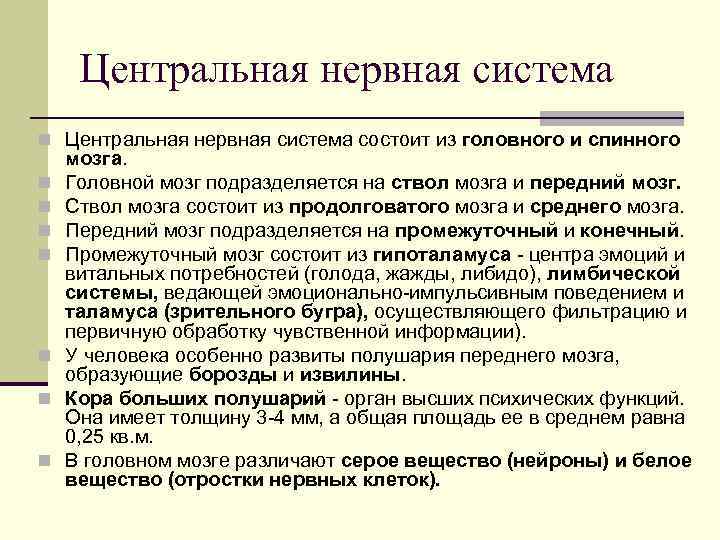 Центральная нервная система

Центральная нервная система состоит из головного и спинного мозга.

Головной мозг подразделяется на ствол мозга и передний мозг.

Ствол мозга состоит из продолговатого мозга и среднего мозга.

Передний мозг подразделяется на промежуточный и конечный.

Промежуточный мозг состоит из гипоталамуса - центра эмоций и витальных потребностей (голода, жажды, либидо), лимбической системы, ведающей эмоционально-импульсивным поведением и таламуса (зрительного бугра), осуществляющего фильтрацию и первичную обработку чувственной информации).

У человека особенно развиты полушария переднего мозга, образующие борозды и извилины.

Кора больших полушарий - орган высших психических функций. Она имеет толщину 3-4 мм, а общая площадь ее в среднем равна 0,25 кв.м.

В головном мозге различают серое вещество (нейроны) и белое вещество (отростки нервных клеток).